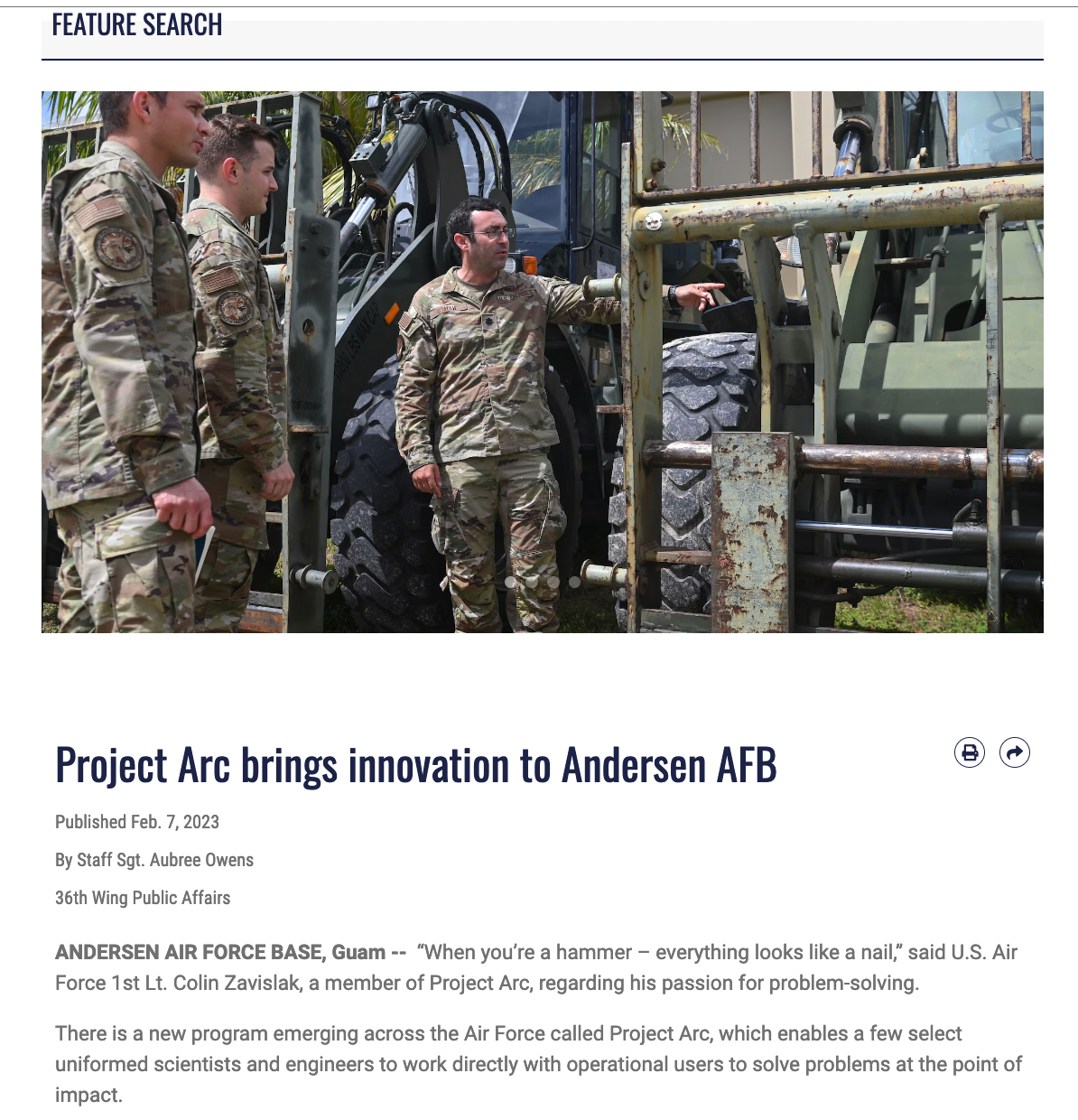 FEATURE SEARCH

Project Arc brings innovation to Andersen AFB

Published Feb. 7, 2023

By Staff Sgt. Aubree Owens

36th Wing Public Affairs

ANDERSEN AIR FORCE BASE, Guam -- "When you're a hammer – everything looks like a nail," said U.S. Air Force 1st Lt. Colin Zavislak, a member of Project Arc, regarding his passion for problem-solving.

There is a new program emerging across the Air Force called Project Arc, which enables a few select uniformed scientists and engineers to work directly with operational users to solve problems at the point of impact.